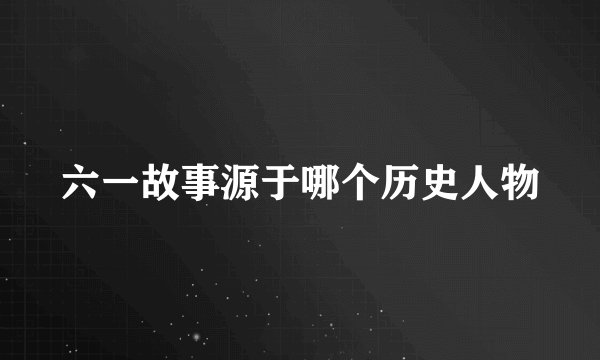 六一故事源于哪个历史人物